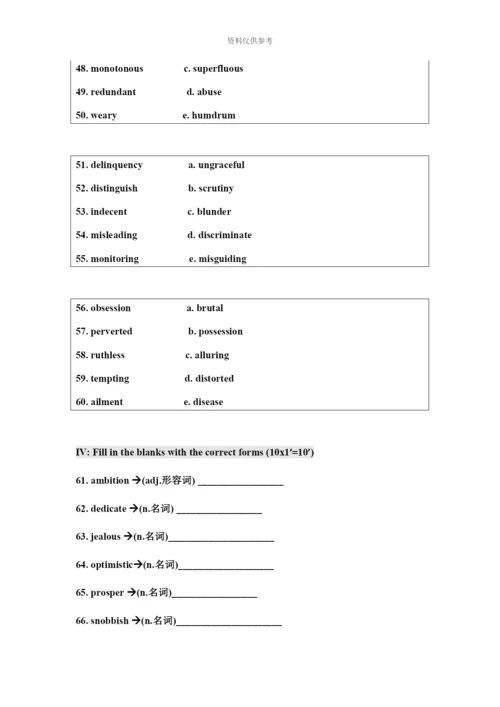 资料仅供参考

48. monotonous c. superfluous

49. redundant d. abuse

50. weary e. humdrum

51. delinquency a. ungraceful

52. distinguish b. scrutiny

53. indecent c. blunder

54. misleading d. discriminate

55. monitoring e. misguiding

56. obsession a. brutal

57. perverted b. possession

58. ruthless c. alluring

59. tempting d. distorted

60. ailment e. disease

IV: Fill in the blanks with the correct forms (10x1′=10′)

61. ambition →(adj.形容词) ________________

62. dedicate →(n.名词) ________________

63. jealous →(n.名词)____________________

64. optimistic→(n.名词)__________________

65. prosper →(n.名词)________________

66. snobbish →(n.名词)____________________